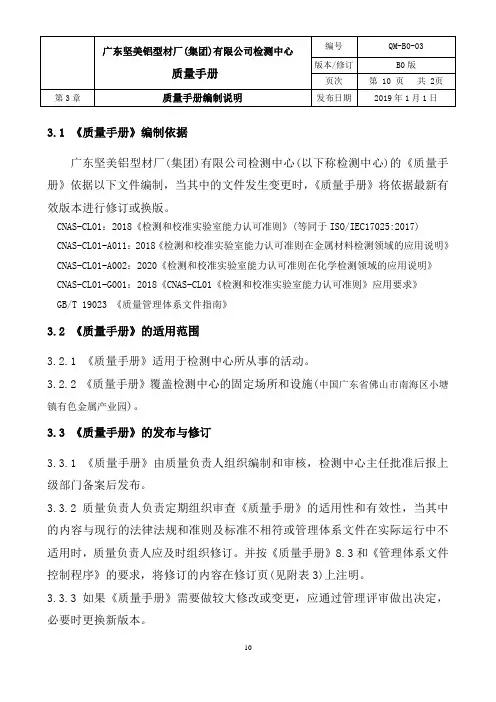 |  | 广东坚美铝型材厂(集团)有限公司检测中心 质量手册 | 编号 | QM-B0-03 |
|---|---|---|---|
|  |  | 版本/修订 | B0 版 |
|  |  | 页次 | 第 10 页　共 2页 |
| 第 3 章 | 质量手册编制说明 | 发布日期 | 2019 年 1 月 1 日 |

3.1 《质量手册》编制依据

广东坚美铝型材厂(集团)有限公司检测中心(以下称检测中心)的《质量手册》依据以下文件编制，当其中的文件发生变更时，《质量手册》将依据最新有效版本进行修订或换版。

CNAS-CL01：2018《检测和校准实验室能力认可准则》(等同于 ISO/IEC17025:2017)

CNAS-CL01-A011：2018《检测和校准实验室能力认可准则在金属材料检测领域的应用说明》

CNAS-CL01-A002：2020《检测和校准实验室能力认可准则在化学检测领域的应用说明》

CNAS-CL01-G001：2018《CNAS-CL01《检测和校准实验室能力认可准则》应用要求》

GB/T 19023 《质量管理体系文件指南》

3.2 《质量手册》的适用范围

3.2.1 《质量手册》适用于检测中心所从事的活动。

3.2.2 《质量手册》覆盖检测中心的固定场所和设施(中国广东省佛山市南海区小塘镇有色金属产业园)。

3.3 《质量手册》的发布与修订

3.3.1 《质量手册》由质量负责人组织编制和审核，检测中心主任批准后报上级部门备案后发布。

3.3.2 质量负责人负责定期组织审查《质量手册》的适用性和有效性，当其中的内容与现行的法律法规和准则及标准不相符或管理体系文件在实际运行中不适用时，质量负责人应及时组织修订。并按《质量手册》8.3 和《管理体系文件控制程序》的要求，将修订的内容在修订页(见附表 3)上注明。

3.3.3 如果《质量手册》需要做较大修改或变更，应通过管理评审做出决定，必要时更换新版本。

10